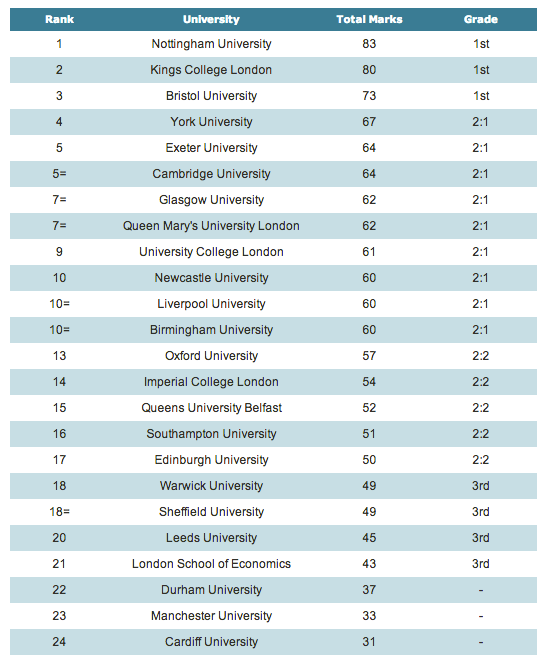 | Rank | University | Total Marks | Grade |
|---|---|---|---|
| 1 | Nottingham University | 83 | 1st |
| 2 | Kings College London | 80 | 1st |
| 3 | Bristol University | 73 | 1st |
| 4 | York University | 67 | 2:1 |
| 5 | Exeter University | 64 | 2:1 |
| 5= | Cambridge University | 64 | 2:1 |
| 7= | Glasgow University | 62 | 2:1 |
| 7= | Queen Mary's University London | 62 | 2:1 |
| 9 | University College London | 61 | 2:1 |
| 10 | Newcastle University | 60 | 2:1 |
| 10= | Liverpool University | 60 | 2:1 |
| 10= | Birmingham University | 60 | 2:1 |
| 13 | Oxford University | 57 | 2:2 |
| 14 | Imperial College London | 54 | 2:2 |
| 15 | Queens University Belfast | 52 | 2:2 |
| 16 | Southampton University | 51 | 2:2 |
| 17 | Edinburgh University | 50 | 2:2 |
| 18 | Warwick University | 49 | 3rd |
| 18= | Sheffield University | 49 | 3rd |
| 20 | Leeds University | 45 | 3rd |
| 21 | London School of Economics | 43 | 3rd |
| 22 | Durham University | 37 | - |
| 23 | Manchester University | 33 | - |
| 24 | Cardiff University | 31 | - |